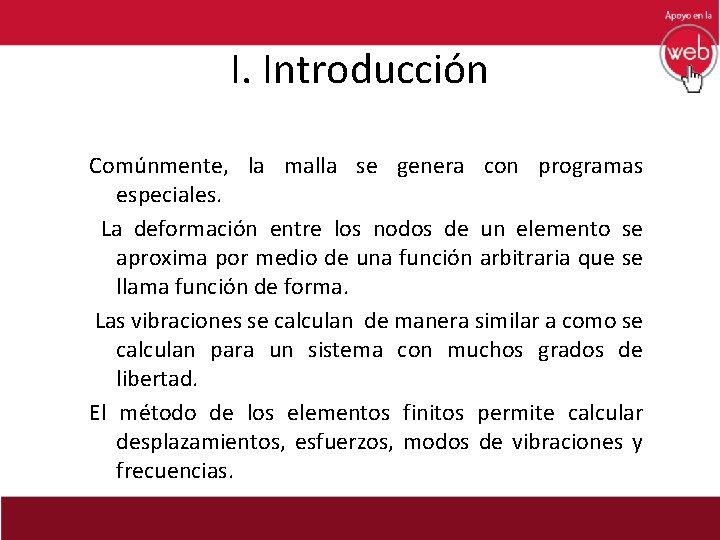 Apoyo en la
web

I. Introducción

Comúnmente, la malla se genera con programas especiales.

La deformación entre los nodos de un elemento se aproxima por medio de una función arbitraria que se llama función de forma.

Las vibraciones se calculan de manera similar a como se calculan para un sistema con muchos grados de libertad.

El método de los elementos finitos permite calcular desplazamientos, esfuerzos, modos de vibraciones y frecuencias.